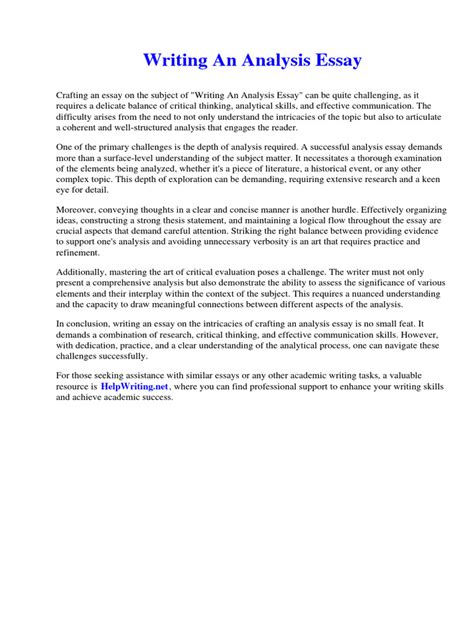 Writing An Analysis Essay

Crafting an essay on the subject of "Writing An Analysis Essay" can be quite challenging, as it requires a delicate balance of critical thinking, analytical skills, and effective communication. The difficulty arises from the need to not only understand the intricacies of the topic but also to articulate a coherent and well-structured analysis that engages the reader.

One of the primary challenges is the depth of analysis required. A successful analysis essay demands more than a surface-level understanding of the subject matter. It necessitates a thorough examination of the elements being analyzed, whether it's a piece of literature, a historical event, or any other complex topic. This depth of exploration can be demanding, requiring extensive research and a keen eye for detail.

Moreover, conveying thoughts in a clear and concise manner is another hurdle. Effectively organizing ideas, constructing a strong thesis statement, and maintaining a logical flow throughout the essay are crucial aspects that demand careful attention. Striking the right balance between providing evidence to support one's analysis and avoiding unnecessary verbosity is an art that requires practice and refinement.

Additionally, mastering the art of critical evaluation poses a challenge. The writer must not only present a comprehensive analysis but also demonstrate the ability to assess the significance of various elements and their interplay within the context of the subject. This requires a nuanced understanding and the capacity to draw meaningful connections between different aspects of the analysis.

In conclusion, writing an essay on the intricacies of crafting an analysis essay is no small feat. It demands a combination of research, critical thinking, and effective communication skills. However, with dedication, practice, and a clear understanding of the analytical process, one can navigate these challenges successfully.

For those seeking assistance with similar essays or any other academic writing tasks, a valuable resource is HelpWriting.net, where you can find professional support to enhance your writing skills and achieve academic success.